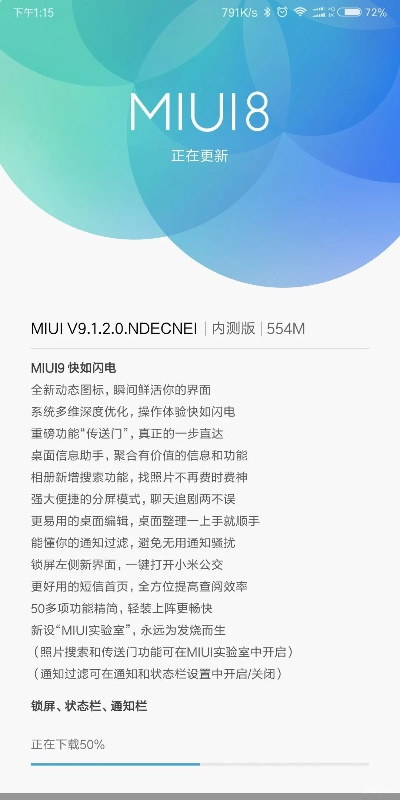 下午1:15 791K/s 72%

MIUI8

正在更新

MIUI V9.1.2.0.NDECNEI | 内测版 | 554M

MIUI9 快如闪电
全新动态图标，瞬间鲜活你的界面
系统多维深度优化，操作体验快如闪电
重磅功能“传送门”，真正的一步直达
桌面信息助手，聚合有价值的信息和功能
相册新增搜索功能，找照片不再费时费神
强大便捷的分屏模式，聊天追剧两不误
更易用的桌面编辑，桌面整理一上手就顺手
能懂你的通知过滤，避免无用通知骚扰
锁屏左侧新界面，一键打开小米公交
更好用的短信首页，全方位提高查阅效率
50多项功能精简，轻装上阵更畅快
新设“MIUI实验室”，永远为发烧而生
（照片搜索和传送门功能可在MIUI实验室中开启）
（通知过滤可在通知和状态栏设置中开启/关闭）

锁屏、状态栏、通知栏

正在下载50%